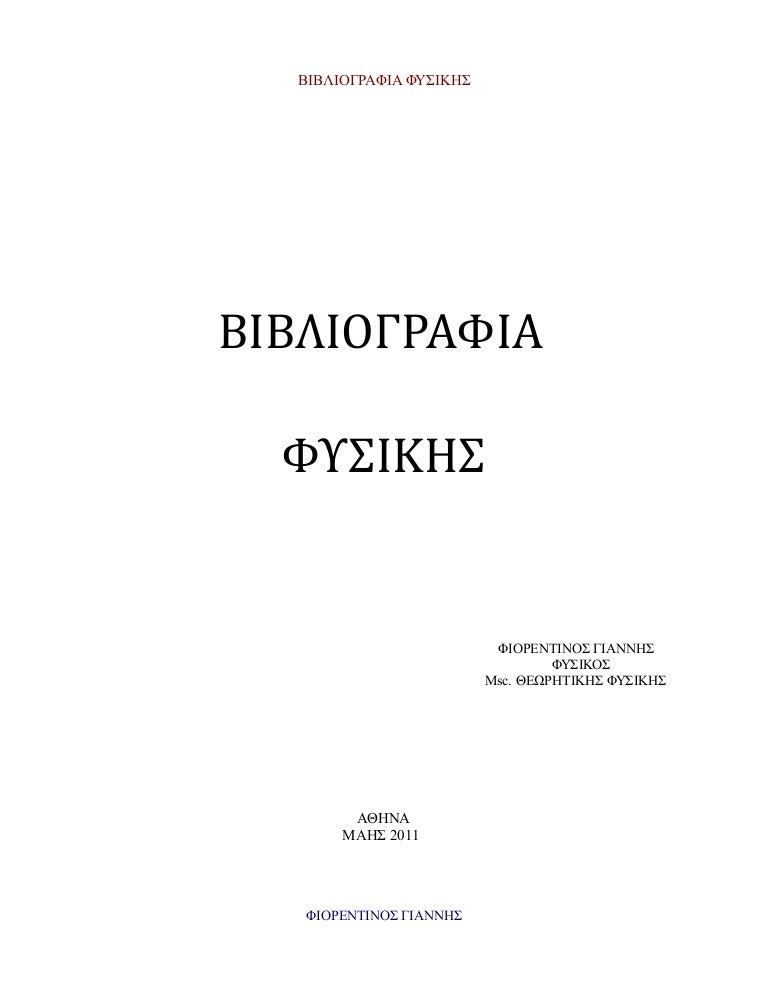 ΒΙΒΛΙΟΓΡΑΦΙΑ ΦΥΣΙΚΗΣ

ΒΙΒΛΙΟΓΡΑΦΙΑ

ΦΥΣΙΚΗΣ

ΦΙΟΡΕΝΤΙΝΟΣ ΓΙΑΝΝΗΣ
ΦΥΣΙΚΟΣ
Msc. ΘΕΩΡΗΤΙΚΗΣ ΦΥΣΙΚΗΣ

ΑΘΗΝΑ
ΜΑΗΣ 2011

ΦΙΟΡΕΝΤΙΝΟΣ ΓΙΑΝΝΗΣ